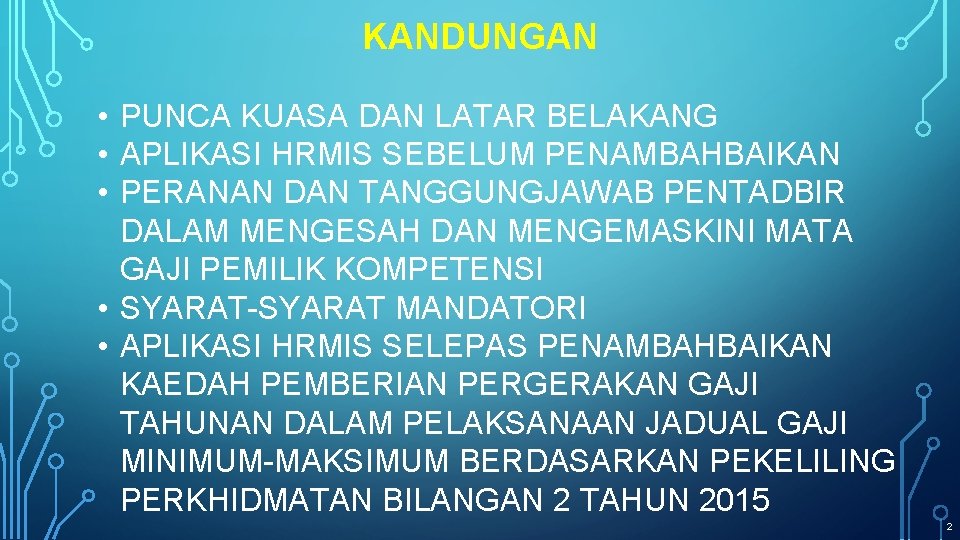 KANDUNGAN

• PUNCA KUASA DAN LATAR BELAKANG
• APLIKASI HRMIS SEBELUM PENAMBAHBAIKAN
• PERANAN DAN TANGGUNGJAWAB PENTADBIR DALAM MENGESAH DAN MENGEMASKINI MATA GAJI PEMILIK KOMPETENSI
• SYARAT-SYARAT MANDATORI
• APLIKASI HRMIS SELEPAS PENAMBAHBAIKAN KAEDAH PEMBERIAN PERGERAKAN GAJI TAHUNAN DALAM PELAKSANAAN JADUAL GAJI MINIMUM-MAKSIMUM BERDASARKAN PEKELILING PERKHIDMATAN BILANGAN 2 TAHUN 2015

2